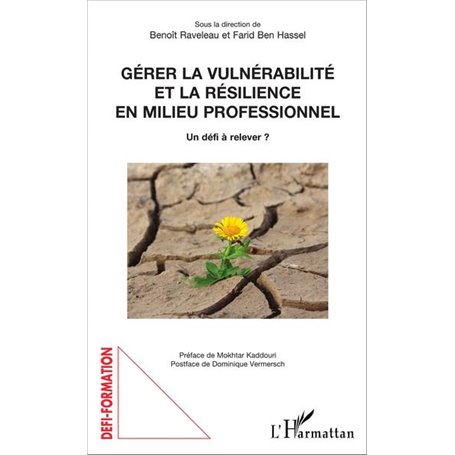 Sous la direction de
Benoît Raveleau et Farid Ben Hassel

GÉRER LA VULNÉRABILITÉ ET LA RÉSILIENCE EN MILIEU PROFESSIONNEL

Un défi à relever ?

Préface de Mokhtar Kaddouri
Postface de Dominique Vermersch

DEFI-FORMATION

L'Harmattan